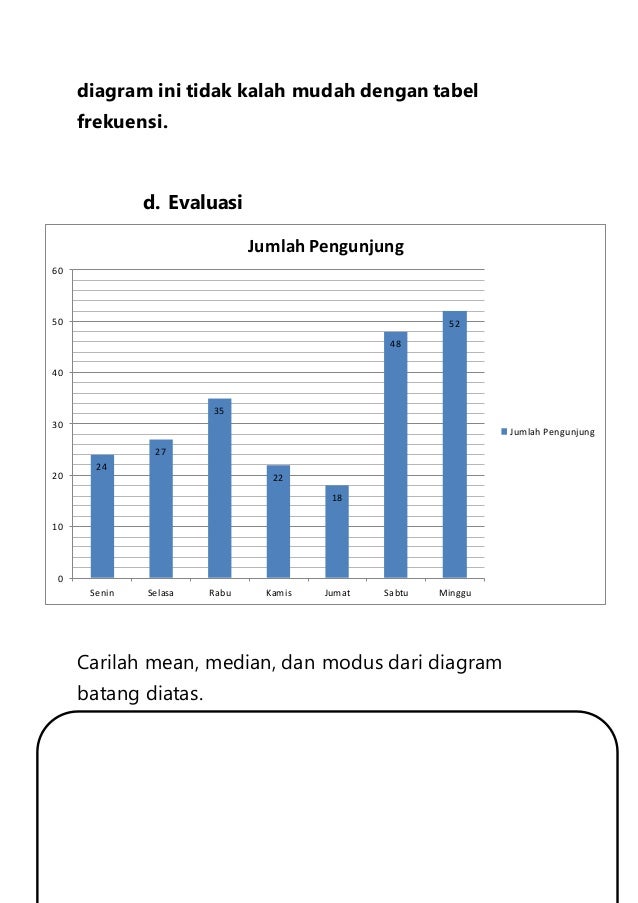 diagram ini tidak kalah mudah dengan tabel frekuensi.

d. Evaluasi

Jumlah Pengunjung

60
50
40
30
20
10
0

24
27
35
22
18
48
52

Senin
Selasa
Rabu
Kamis
Jumat
Sabtu
Minggu

Jumlah Pengunjung

Carilah mean, median, dan modus dari diagram batang diatas.